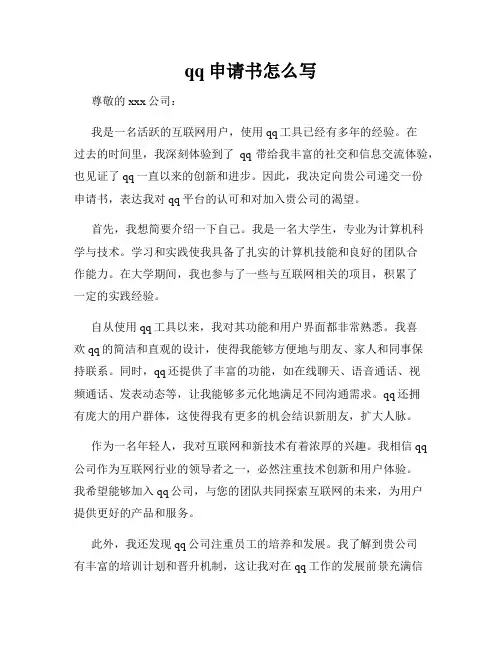 qq 申请书怎么写

尊敬的 xxx 公司：

我是一名活跃的互联网用户，使用 qq 工具已经有多年的经验。在过去的时间里，我深刻体验到了 qq 带给我丰富的社交和信息交流体验，也见证了 qq 一直以来的创新和进步。因此，我决定向贵公司递交一份申请书，表达我对 qq 平台的认可和对加入贵公司的渴望。

首先，我想简要介绍一下自己。我是一名大学生，专业为计算机科学与技术。学习和实践使我具备了扎实的计算机技能和良好的团队合作能力。在大学期间，我也参与了一些与互联网相关的项目，积累了一定的实践经验。

自从使用 qq 工具以来，我对其功能和用户界面都非常熟悉。我喜欢 qq 的简洁和直观的设计，使得我能够方便地与朋友、家人和同事保持联系。同时，qq 还提供了丰富的功能，如在线聊天、语音通话、视频通话、发表动态等，让我能够多元化地满足不同沟通需求。qq 还拥有庞大的用户群体，这使得我有更多的机会结识新朋友，扩大人脉。

作为一名年轻人，我对互联网和新技术有着浓厚的兴趣。我相信 qq 公司作为互联网行业的领导者之一，必然注重技术创新和用户体验。我希望能够加入 qq 公司，与您的团队共同探索互联网的未来，为用户提供更好的产品和服务。

此外，我还发现 qq 公司注重员工的培养和发展。我了解到贵公司有丰富的培训计划和晋升机制，这让我对在 qq 工作的发展前景充满信